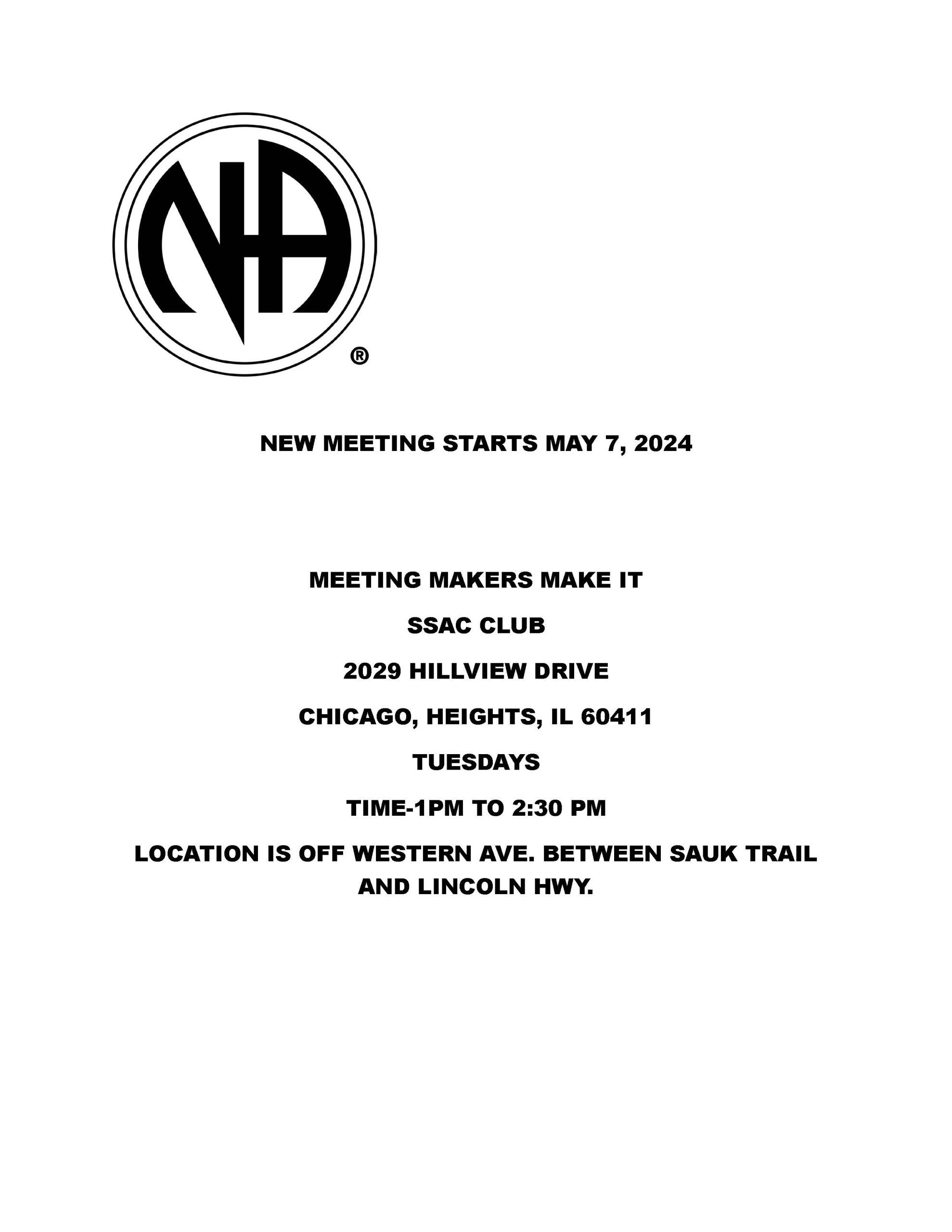 NA
®

NEW MEETING STARTS MAY 7, 2024

MEETING MAKERS MAKE IT

SSAC CLUB

2029 HILLVIEW DRIVE

CHICAGO, HEIGHTS, IL 60411

TUESDAYS

TIME-1PM TO 2:30 PM

LOCATION IS OFF WESTERN AVE. BETWEEN SAUK TRAIL AND LINCOLN HWY.